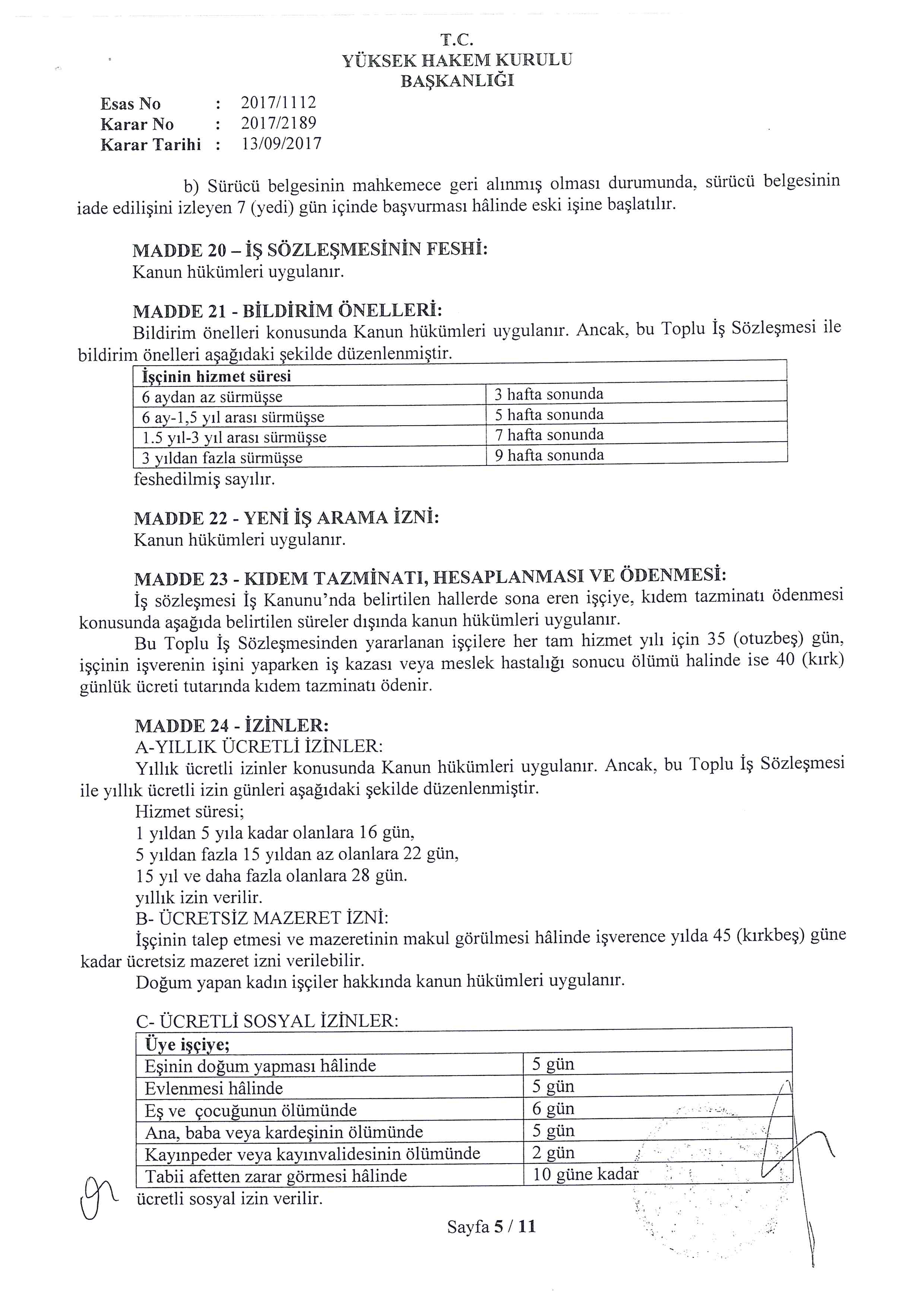 T.C.
YÜKSEK HAKEM KURULU
BAŞKANLIĞI

Esas No : 2017/1112
Karar No : 2017/2189
Karar Tarihi : 13/09/2017

b) Sürücü belgesinin mahkemece geri alınmış olması durumunda, sürücü belgesinin iade edilişini izleyen 7 (yedi) gün içinde başvurması hâlinde eski işine başlatılır.

MADDE 20 – İŞ SÖZLEŞMESİNİN FESHİ:
Kanun hükümleri uygulanır.

MADDE 21 - BİLDİRİM ÖNELLERİ:
Bildirim önelleri konusunda Kanun hükümleri uygulanır. Ancak, bu Toplu İş Sözleşmesi ile bildirim önelleri aşağıdaki şekilde düzenlenmiştir.

| İşçinin hizmet süresi | |
|---|---|
| 6 aydan az sürmüşse | 3 hafta sonunda |
| 6 ay-1,5 yıl arası sürmüşse | 5 hafta sonunda |
| 1.5 yıl-3 yıl arası sürmüşse | 7 hafta sonunda |
| 3 yıldan fazla sürmüşse | 9 hafta sonunda |

feshedilmiş sayılır.

MADDE 22 - YENİ İŞ ARAMA İZNİ:
Kanun hükümleri uygulanır.

MADDE 23 - KIDEM TAZMİNATI, HESAPLANMASI VE ÖDENMESİ:
İş sözleşmesi İş Kanunu'nda belirtilen hallerde sona eren işçiye, kıdem tazminatı ödenmesi konusunda aşağıda belirtilen süreler dışında kanun hükümleri uygulanır.
Bu Toplu İş Sözleşmesinden yararlanan işçilere her tam hizmet yılı için 35 (otuzbeş) gün, işçinin işverenin işini yaparken iş kazası veya meslek hastalığı sonucu ölümü halinde ise 40 (kırk) günlük ücreti tutarında kıdem tazminatı ödenir.

MADDE 24 - İZİNLER:
A-YILLIK ÜCRETLİ İZİNLER:
Yıllık ücretli izinler konusunda Kanun hükümleri uygulanır. Ancak, bu Toplu İş Sözleşmesi ile yıllık ücretli izin günleri aşağıdaki şekilde düzenlenmiştir.
Hizmet süresi;
1 yıldan 5 yıla kadar olanlara 16 gün,
5 yıldan fazla 15 yıldan az olanlara 22 gün,
15 yıl ve daha fazla olanlara 28 gün.
yıllık izin verilir.
B- ÜCRETSİZ MAZERET İZNİ:
İşçinin talep etmesi ve mazeretinin makul görülmesi hâlinde işverence yılda 45 (kırkbeş) güne kadar ücretsiz mazeret izni verilebilir.
Doğum yapan kadın işçiler hakkında kanun hükümleri uygulanır.

C- ÜCRETLİ SOSYAL İZİNLER:

| Üye işçiye; | |
|---|---|
| Eşinin doğum yapması hâlinde | 5 gün |
| Evlenmesi hâlinde | 5 gün |
| Eş ve çocuğunun ölümünde | 6 gün |
| Ana, baba veya kardeşinin ölümünde | 5 gün |
| Kayınpeder veya kayınvalidesinin ölümünde | 2 gün |
| Tabii afetten zarar görmesi hâlinde | 10 güne kadar |

ücretli sosyal izin verilir.

Sayfa 5 / 11